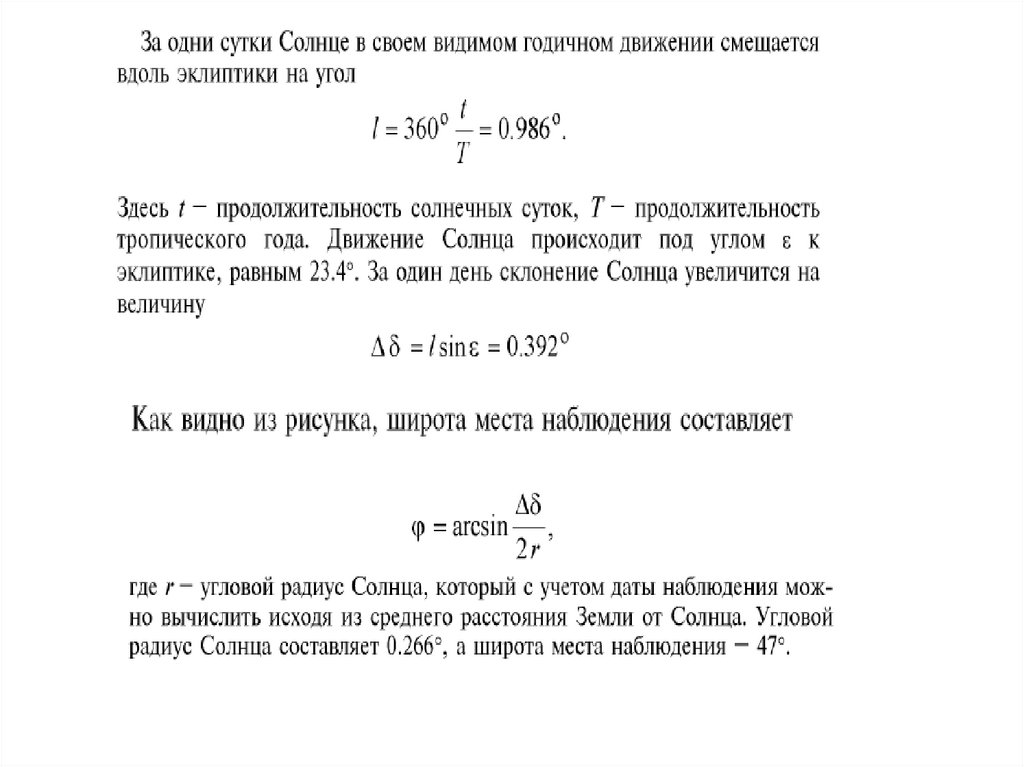 За одни сутки Солнце в своем видимом годичном движении смещается вдоль эклиптики на угол

$l = 360^{\circ} \frac{t}{T} = 0.986^{\circ}.$

Здесь $t$ − продолжительность солнечных суток, $T$ − продолжительность тропического года. Движение Солнца происходит под углом $\varepsilon$ к эклиптике, равным 23.4°. За один день склонение Солнца увеличится на величину

$\Delta\delta = l \sin\varepsilon = 0.392^{\circ}$

Как видно из рисунка, широта места наблюдения составляет

$\varphi = \arcsin\frac{\Delta\delta}{2r},$

где $r$ − угловой радиус Солнца, который с учетом даты наблюдения можно вычислить исходя из среднего расстояния Земли от Солнца. Угловой радиус Солнца составляет 0.266°, а широта места наблюдения − 47°.